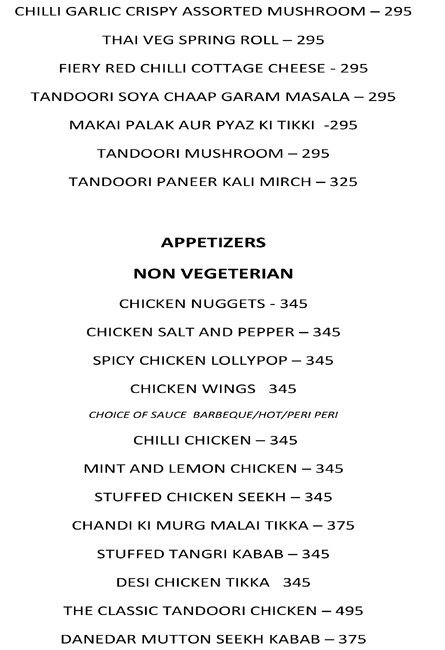 CHILLI GARLIC CRISPY ASSORTED MUSHROOM – 295

THAI VEG SPRING ROLL – 295

FIERY RED CHILLI COTTAGE CHEESE - 295

TANDOORI SOYA CHAAP GARAM MASALA – 295

MAKAI PALAK AUR PYAZ KI TIKKI -295

TANDOORI MUSHROOM – 295

TANDOORI PANEER KALI MIRCH – 325

APPETIZERS

NON VEGETERIAN

CHICKEN NUGGETS - 345

CHICKEN SALT AND PEPPER – 345

SPICY CHICKEN LOLLYPOP – 345

CHICKEN WINGS 345

CHOICE OF SAUCE BARBEQUE/HOT/PERI PERI

CHILLI CHICKEN – 345

MINT AND LEMON CHICKEN – 345

STUFFED CHICKEN SEEKH – 345

CHANDI KI MURG MALAI TIKKA – 375

STUFFED TANGRI KABAB – 345

DESI CHICKEN TIKKA 345

THE CLASSIC TANDOORI CHICKEN – 495

DANEDAR MUTTON SEEKH KABAB – 375